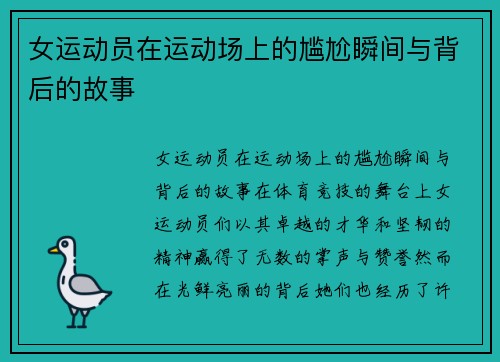 女运动员在运动场上的尴尬瞬间与背后的故事

女运动员在运动场上的尴尬瞬间与背后的故事在体育竞技的舞台上女运动员们以其卓越的才华和坚韧的精神赢得了无数的掌声与赞誉然而在光鲜亮丽的背后她们也经历了许